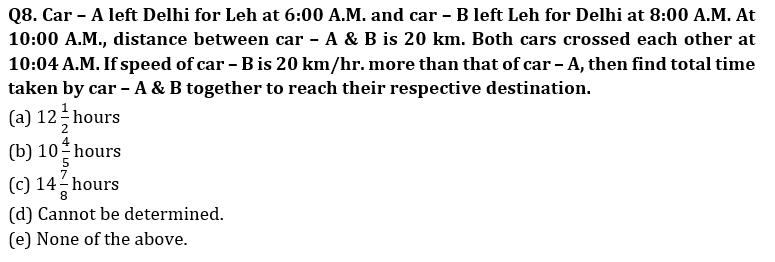 Q8. Car – A left Delhi for Leh at 6:00 A.M. and car – B left Leh for Delhi at 8:00 A.M. At 10:00 A.M., distance between car – A & B is 20 km. Both cars crossed each other at 10:04 A.M. If speed of car – B is 20 km/hr. more than that of car – A, then find total time taken by car – A & B together to reach their respective destination.

(a) $12\frac{1}{2}$ hours

(b) $10\frac{4}{5}$ hours

(c) $14\frac{7}{8}$ hours

(d) Cannot be determined.

(e) None of the above.